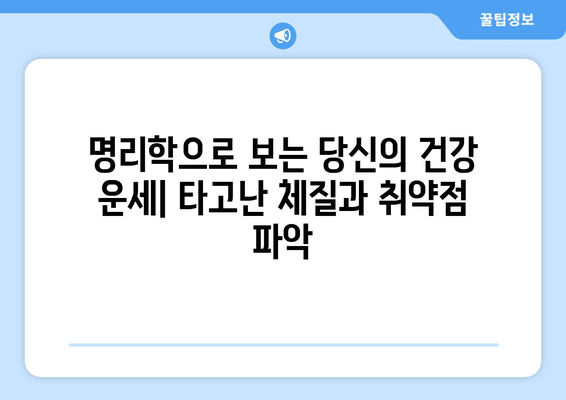 꿀팁정보

명리학으로 보는 당신의 건강 운세| 타고난 체질과 취약점 파악